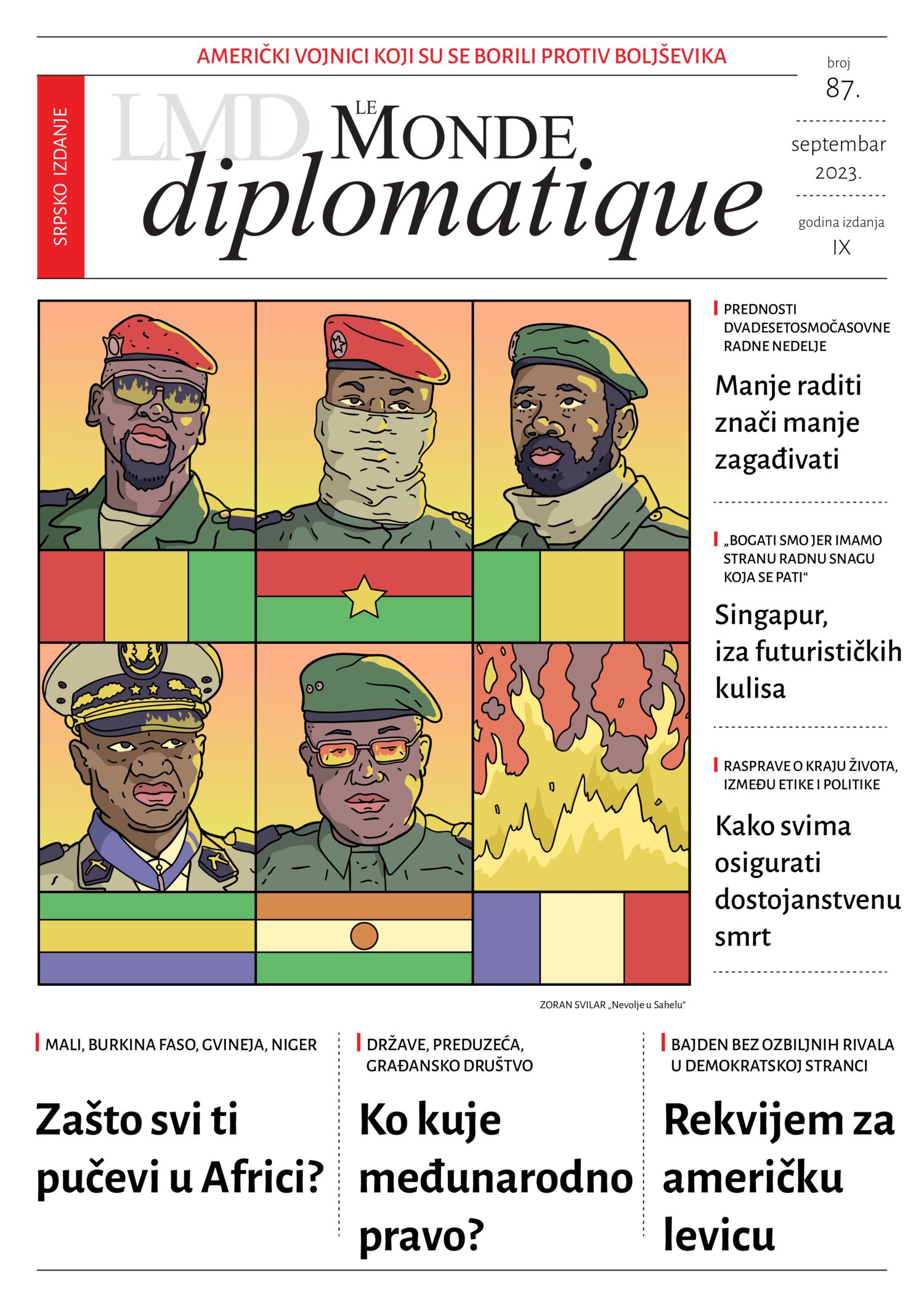 AMERIČKI VOJNICI KOJI SU SE BORILI PROTIV BOLJŠEVIKA

SRPSKO IZDANJE

LMD LE MONDE diplomatique

broj 87.

septembar 2023.

godina izdanja IX

PREDNOSTI DVADESETOSMOČASOVNE RADNE NEDELJE

Manje raditi znači manje zagađivati

„BOGATI SMO JER IMAMO STRANU RADNU SNAGU KOJA SE PATI“

Singapur, iza futurističkih kulisa

RASPRAVE O KRAJU ŽIVOTA, IZMEĐU ETIKE I POLITIKE

Kako svima osigurati dostojanstvenu smrt

ZORAN SVILAR „Nevolje u Sahelu“

MALI, BURKINA FASO, GVINEJA, NIGER

Zašto svi ti pučevi u Africi?

DRŽAVE, PREDUZEĆA, GRAĐANSKO DRUŠTVO

Ko kuje međunarodno pravo?

BAJDEN BEZ OZBILJNIH RIVALA U DEMOKRATSKOJ STRANCI

Rekvijem za američku levicu